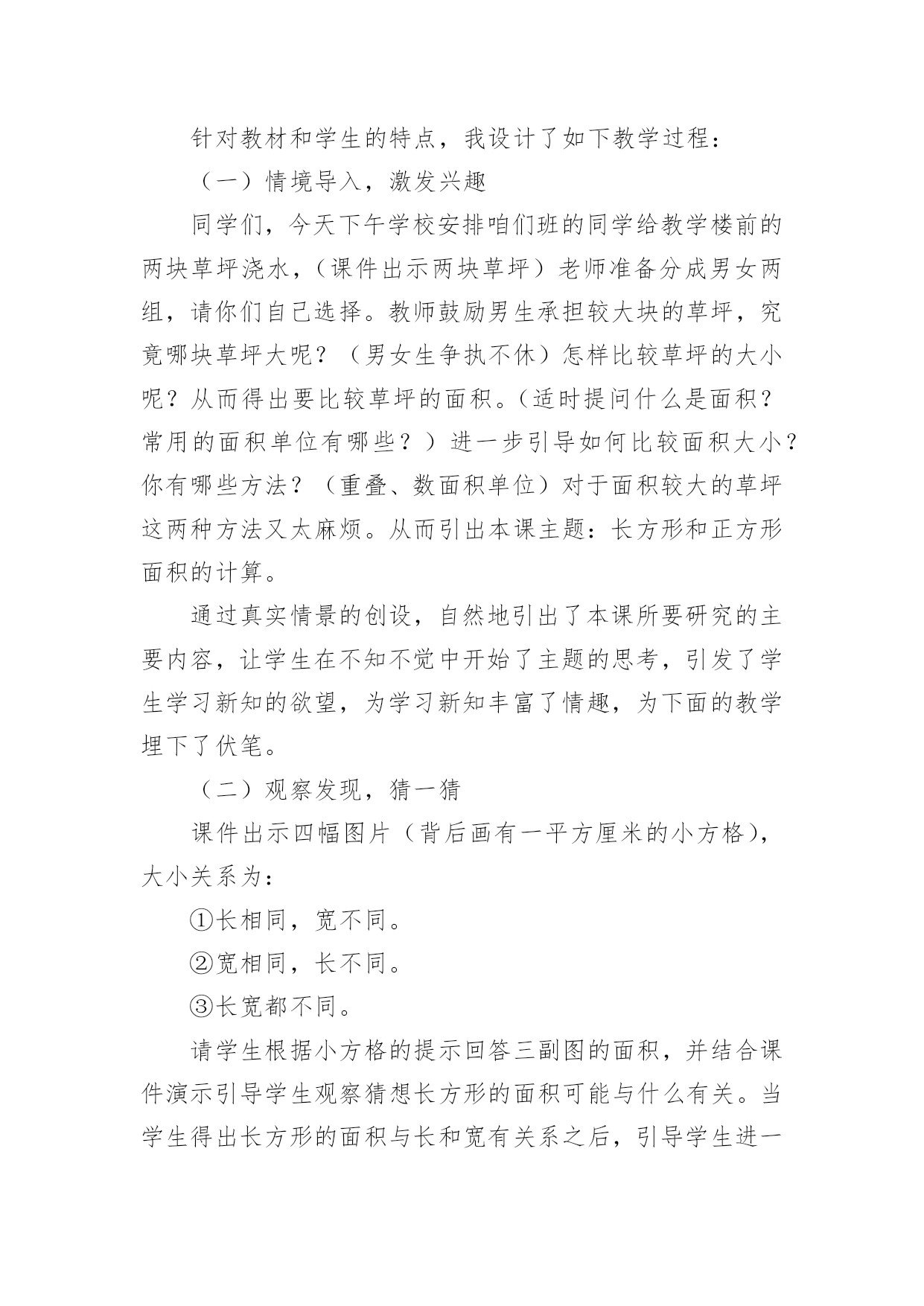 针对教材和学生的特点，我设计了如下教学过程：

（一）情境导入，激发兴趣

同学们，今天下午学校安排咱们班的同学给教学楼前的两块草坪浇水，（课件出示两块草坪）老师准备分成男女两组，请你们自己选择。教师鼓励男生承担较大块的草坪，究竟哪块草坪大呢？（男女生争执不休）怎样比较草坪的大小呢？从而得出要比较草坪的面积。（适时提问什么是面积？常用的面积单位有哪些？）进一步引导如何比较面积大小？你有哪些方法？（重叠、数面积单位）对于面积较大的草坪这两种方法又太麻烦。从而引出本课主题：长方形和正方形面积的计算。

通过真实情景的创设，自然地引出了本课所要研究的主要内容，让学生在不知不觉中开始了主题的思考，引发了学生学习新知的欲望，为学习新知丰富了情趣，为下面的教学埋下了伏笔。

（二）观察发现，猜一猜

课件出示四幅图片（背后画有一平方厘米的小方格），大小关系为：

①长相同，宽不同。

②宽相同，长不同。

③长宽都不同。

请学生根据小方格的提示回答三副图的面积，并结合课件演示引导学生观察猜想长方形的面积可能与什么有关。当学生得出长方形的面积与长和宽有关系之后，引导学生进一